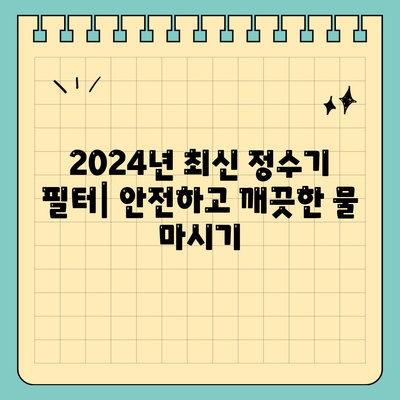 2024년 최신 정수기 필터| 안전하고 깨끗한 물 마시기